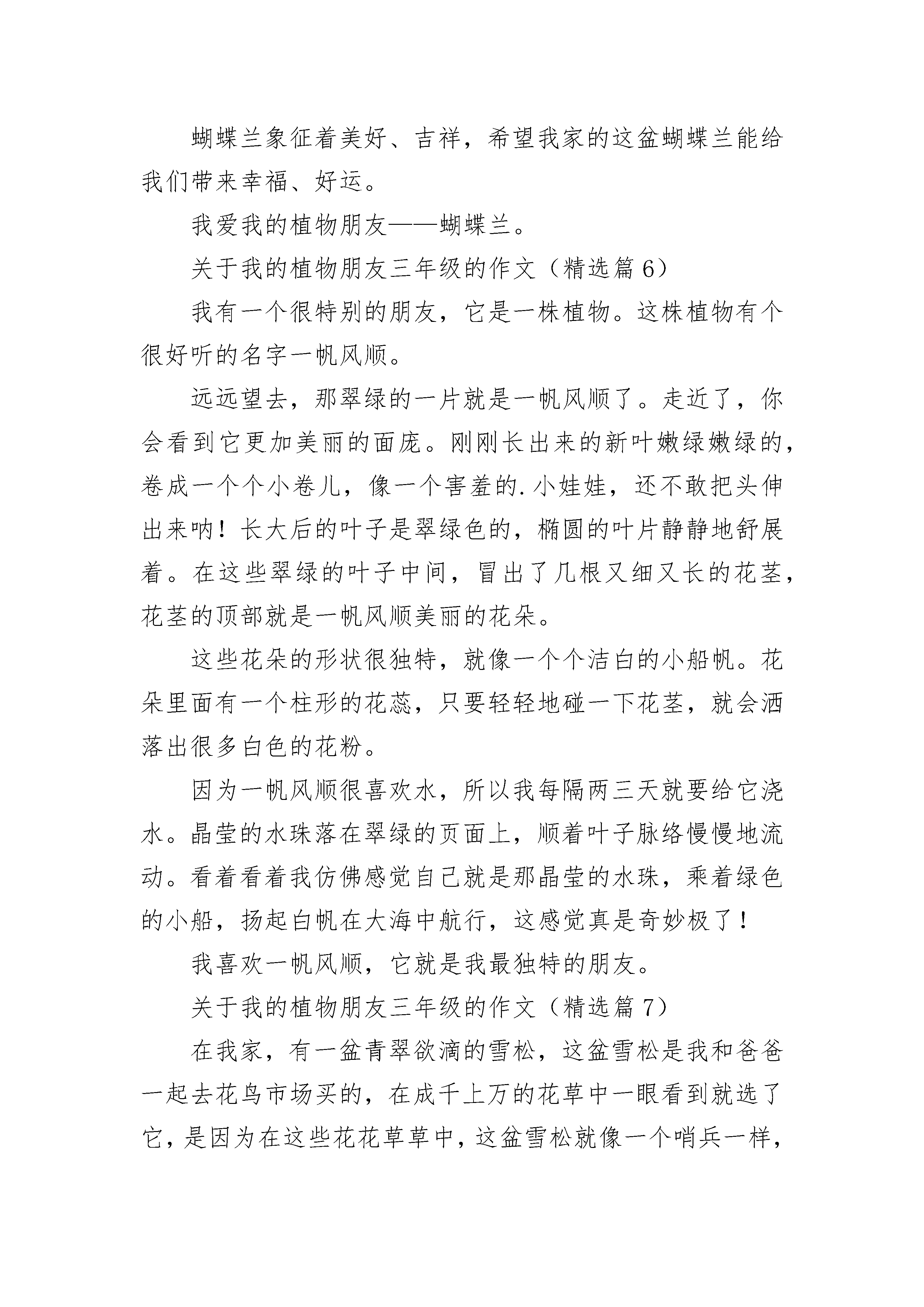 蝴蝶兰象征着美好、吉祥，希望我家的这盆蝴蝶兰能给我们带来幸福、好运。

我爱我的植物朋友——蝴蝶兰。

关于我的植物朋友三年级的作文（精选篇 6）

我有一个很特别的朋友，它是一株植物。这株植物有个很好听的名字一帆风顺。

远远望去，那翠绿的一片就是一帆风顺了。走近了，你会看到它更加美丽的面庞。刚刚长出来的新叶嫩绿嫩绿的，卷成一个个小卷儿，像一个害羞的.小娃娃，还不敢把头伸出来呐！长大后的叶子是翠绿色的，椭圆的叶片静静地舒展着。在这些翠绿的叶子中间，冒出了几根又细又长的花茎，花茎的顶部就是一帆风顺美丽的花朵。

这些花朵的形状很独特，就像一个个洁白的小船帆。花朵里面有一个柱形的花蕊，只要轻轻地碰一下花茎，就会洒落出很多白色的花粉。

因为一帆风顺很喜欢水，所以我每隔两三天就要给它浇水。晶莹的水珠落在翠绿的页面上，顺着叶子脉络慢慢地流动。看着看着我仿佛感觉自己就是那晶莹的水珠，乘着绿色的小船，扬起白帆在大海中航行，这感觉真是奇妙极了！

我喜欢一帆风顺，它就是我最独特的朋友。

关于我的植物朋友三年级的作文（精选篇 7）

在我家，有一盆青翠欲滴的雪松，这盆雪松是我和爸爸一起去花鸟市场买的，在成千上万的花草中一眼看到就选了它，是因为在这些花花草草中，这盆雪松就像一个哨兵一样，